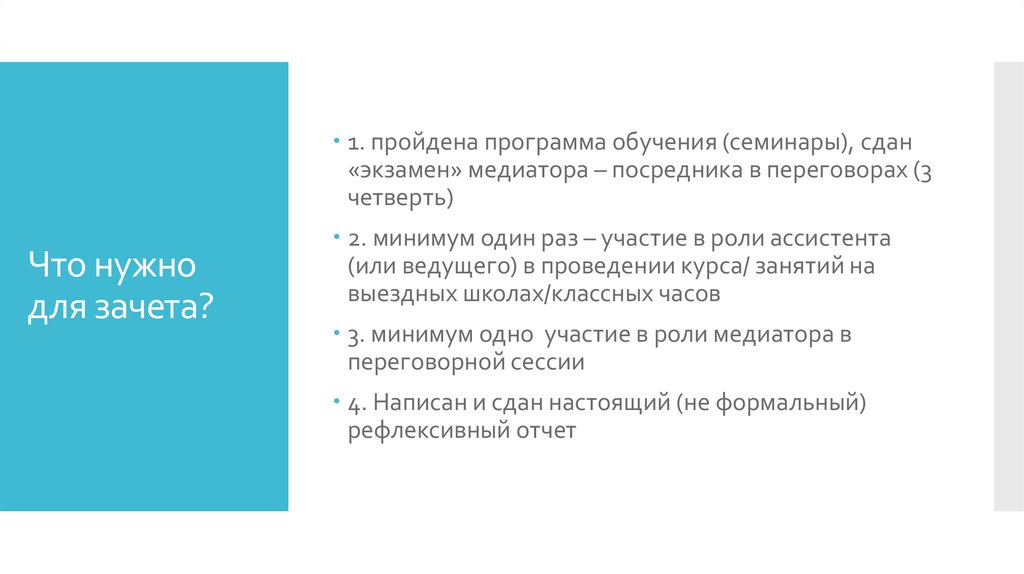 Что нужно для зачета?

1. пройдена программа обучения (семинары), сдан «экзамен» медиатора – посредника в переговорах (3 четверть)

2. минимум один раз – участие в роли ассистента (или ведущего) в проведении курса/ занятий на выездных школах/классных часов

3. минимум одно участие в роли медиатора в переговорной сессии

4. Написан и сдан настоящий (не формальный) рефлексивный отчет